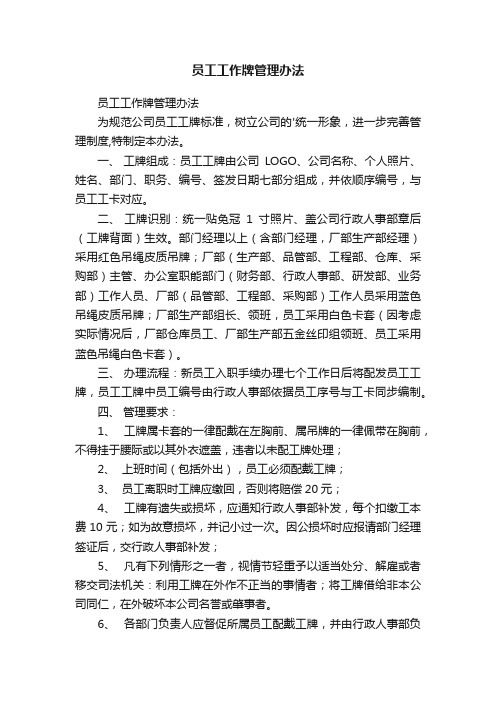 员工工作牌管理办法

员工工作牌管理办法

为规范公司员工工牌标准，树立公司的'统一形象，进一步完善管理制度,特制定本办法。

一、 工牌组成：员工工牌由公司 LOGO、公司名称、个人照片、姓名、部门、职务、编号、签发日期七部分组成，并依顺序编号，与员工工卡对应。

二、 工牌识别：统一贴免冠 1 寸照片、盖公司行政人事部章后（工牌背面）生效。部门经理以上（含部门经理，厂部生产部经理）采用红色吊绳皮质吊牌；厂部（生产部、品管部、工程部、仓库、采购部）主管、办公室职能部门（财务部、行政人事部、研发部、业务部）工作人员、厂部（品管部、工程部、采购部）工作人员采用蓝色吊绳皮质吊牌；厂部生产部组长、领班，员工采用白色卡套（因考虑实际情况后，厂部仓库员工、厂部生产部五金丝印组领班、员工采用蓝色吊绳白色卡套）。

三、 办理流程：新员工入职手续办理七个工作日后将配发员工工牌，员工工牌中员工编号由行政人事部依据员工序号与工卡同步编制。

四、 管理要求：

1、 工牌属卡套的一律配戴在左胸前、属吊牌的一律佩带在胸前，不得挂于腰际或以其外衣遮盖，违者以未配工牌处理；

2、 上班时间（包括外出），员工必须配戴工牌；

3、 员工离职时工牌应缴回，否则将赔偿 20 元；

4、 工牌有遗失或损坏，应通知行政人事部补发，每个扣缴工本费 10 元；如为故意损坏，并记小过一次。因公损坏时应报请部门经理签证后，交行政人事部补发；

5、 凡有下列情形之一者，视情节轻重予以适当处分、解雇或者移交司法机关：利用工牌在外作不正当的事情者；将工牌借给非本公司同仁，在外破坏本公司名誉或肇事者。

6、 各部门负责人应督促所属员工配戴工牌，并由行政人事部负